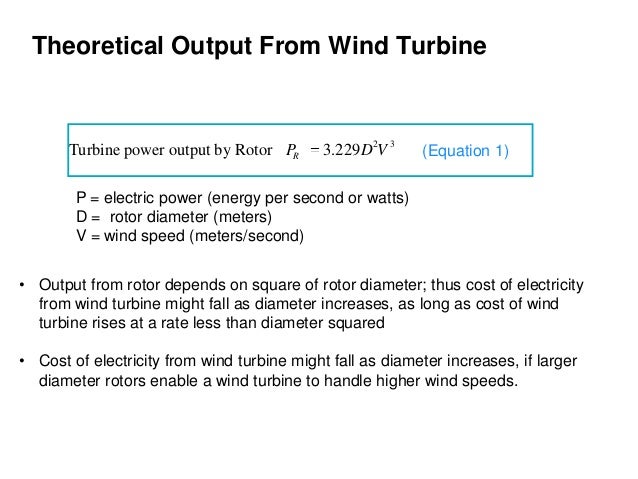 Theoretical Output From Wind Turbine

Turbine power output by Rotor $P_R = 3.229D^2V^3$ (Equation 1)

P = electric power (energy per second or watts)
D = rotor diameter (meters)
V = wind speed (meters/second)

• Output from rotor depends on square of rotor diameter; thus cost of electricity from wind turbine might fall as diameter increases, as long as cost of wind turbine rises at a rate less than diameter squared

• Cost of electricity from wind turbine might fall as diameter increases, if larger diameter rotors enable a wind turbine to handle higher wind speeds.